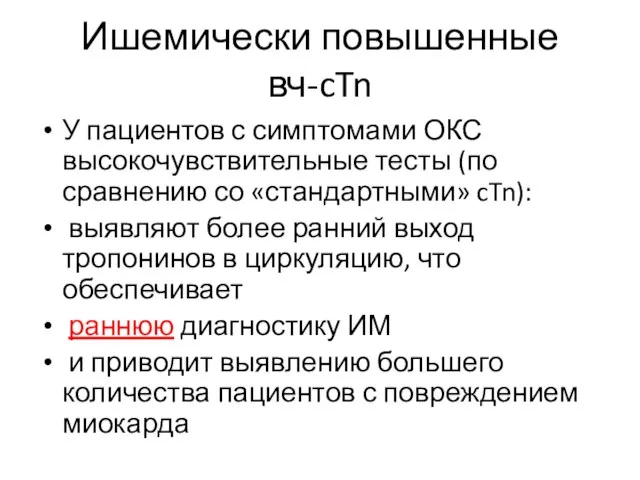 Ишемически повышенные вч-cTn

• У пациентов с симптомами ОКС высокочувствительные тесты (по сравнению со «стандартными» cTn):

• выявляют более ранний выход тропонинов в циркуляцию, что обеспечивает

• раннюю диагностику ИМ

• и приводит выявлению большего количества пациентов с повреждением миокарда